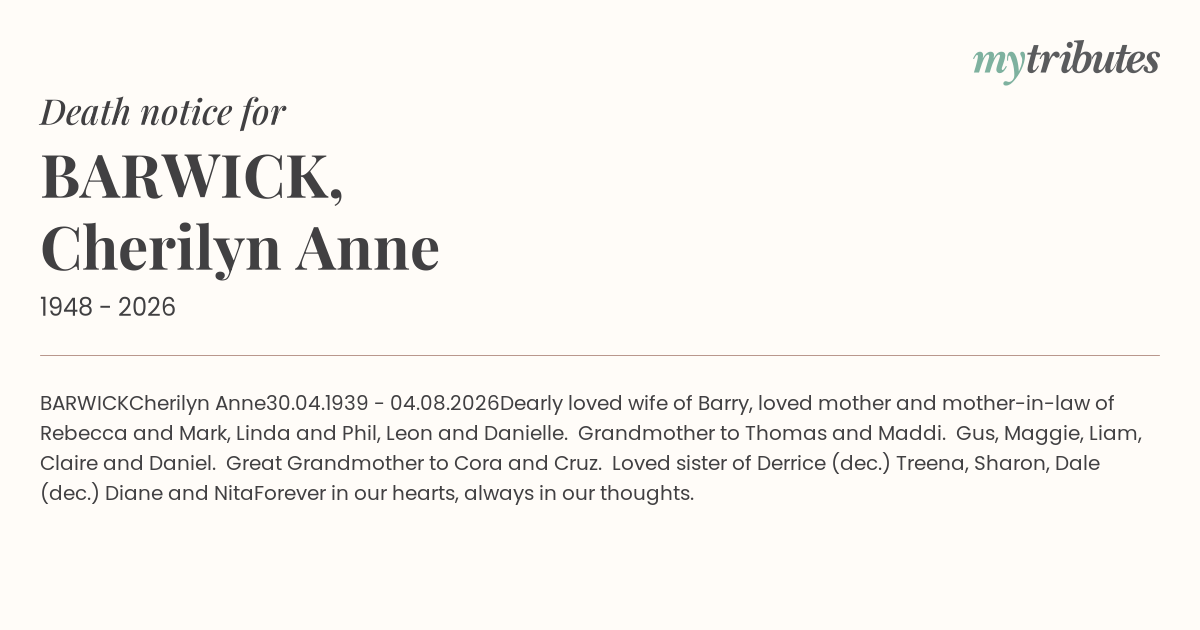 mytributes

Death notice for

BARWICK,
Cherilyn Anne

1948 - 2026

BARWICKCherilyn Anne30.04.1939 - 04.08.2026Dearly loved wife of Barry, loved mother and mother-in-law of Rebecca and Mark, Linda and Phil, Leon and Danielle. Grandmother to Thomas and Maddi. Gus, Maggie, Liam, Claire and Daniel. Great Grandmother to Cora and Cruz. Loved sister of Derrice (dec.) Treena, Sharon, Dale (dec.) Diane and NitaForever in our hearts, always in our thoughts.